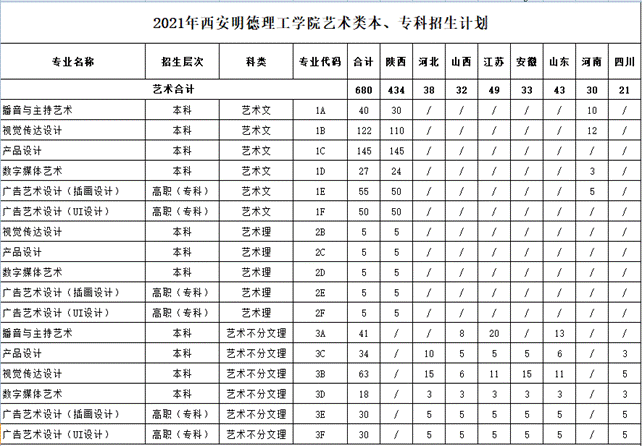 2021年西安明德理工学院艺术类本、专科招生计划

| 专业名称 | 招生层次 | 科类 | 专业代码 | 合计 | 陕西 | 河北 | 山西 | 江苏 | 安徽 | 山东 | 河南 | 四川 |
|---|---|---|---|---|---|---|---|---|---|---|---|---|
| 艺术合计 | | | | 680 | 434 | 38 | 32 | 49 | 33 | 43 | 30 | 21 |
| 播音与主持艺术 | 本科 | 艺术文 | 1A | 40 | 30 | / | / | / | / | / | 10 | / |
| 视觉传达设计 | 本科 | 艺术文 | 1B | 122 | 110 | / | / | / | / | / | 12 | / |
| 产品设计 | 本科 | 艺术文 | 1C | 145 | 145 | / | / | / | / | / | / | / |
| 数字媒体艺术 | 本科 | 艺术文 | 1D | 27 | 24 | / | / | / | / | / | 3 | / |
| 广告艺术设计（插画设计） | 高职（专科） | 艺术文 | 1E | 55 | 50 | / | / | / | / | / | 5 | / |
| 广告艺术设计（UI设计） | 高职（专科） | 艺术文 | 1F | 50 | 50 | / | / | / | / | / | / | / |
| 视觉传达设计 | 本科 | 艺术理 | 2B | 5 | 5 | / | / | / | / | / | / | / |
| 产品设计 | 本科 | 艺术理 | 2C | 5 | 5 | / | / | / | / | / | / | / |
| 数字媒体艺术 | 本科 | 艺术理 | 2D | 5 | 5 | / | / | / | / | / | / | / |
| 广告艺术设计（插画设计） | 高职（专科） | 艺术理 | 2E | 5 | 5 | / | / | / | / | / | / | / |
| 广告艺术设计（UI设计） | 高职（专科） | 艺术理 | 2F | 5 | 5 | / | / | / | / | / | / | / |
| 播音与主持艺术 | 本科 | 艺术不分文理 | 3A | 41 | / | / | 8 | 20 | / | 13 | / | / |
| 产品设计 | 本科 | 艺术不分文理 | 3C | 34 | / | 10 | 5 | 5 | 5 | 6 | / | 3 |
| 视觉传达设计 | 本科 | 艺术不分文理 | 3B | 63 | / | 15 | 6 | 11 | 15 | 11 | / | 5 |
| 数字媒体艺术 | 本科 | 艺术不分文理 | 3D | 18 | / | 3 | 3 | 3 | 3 | 3 | / | 3 |
| 广告艺术设计（插画设计） | 高职（专科） | 艺术不分文理 | 3E | 30 | / | 5 | 5 | 5 | 5 | 5 | / | 5 |
| 广告艺术设计（UI设计） | 高职（专科） | 艺术不分文理 | 3F | 30 | / | 5 | 5 | 5 | 5 | 5 | / | 5 |